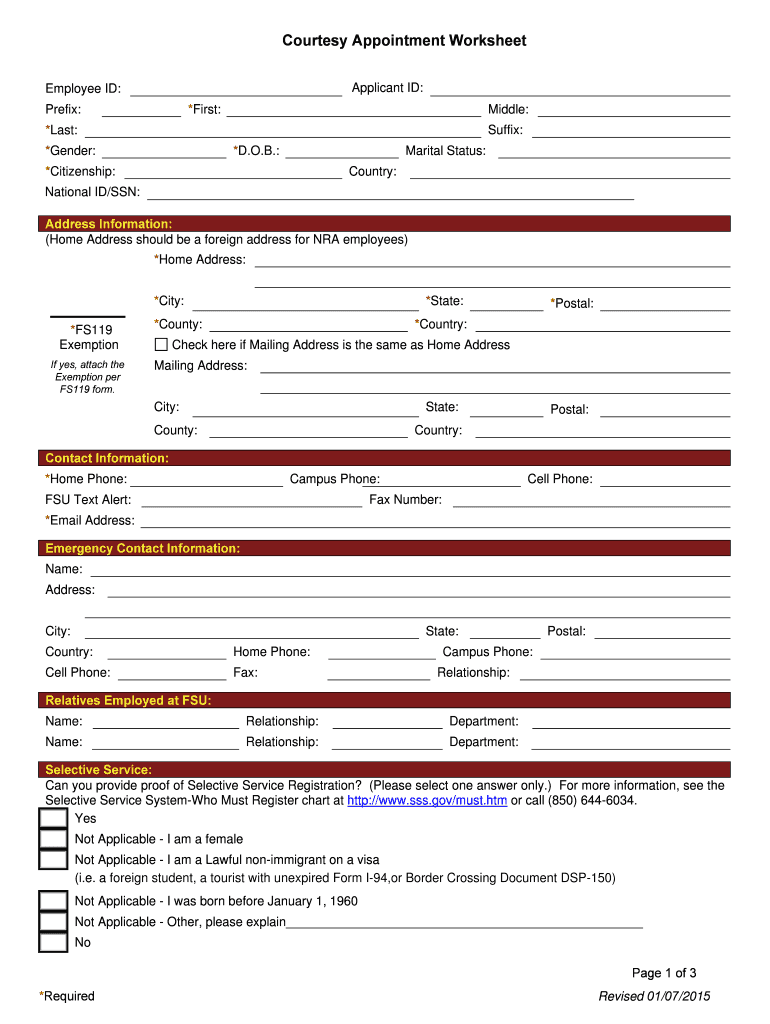 Courtesy Appointment Worksheet

Employee ID: Applicant ID:
Prefix: *First: Middle:
*Last: Suffix:
*Gender: *D.O.B.: Marital Status:
*Citizenship: Country:
National ID/SSN:

Address Information:
(Home Address should be a foreign address for NRA employees)
*Home Address:

*City: *State: *Postal:
*FS119 Exemption
If yes, attach the Exemption per FS119 form.
*County: *Country:
Check here if Mailing Address is the same as Home Address
Mailing Address:

City: State: Postal:
County: Country:

Contact Information:
*Home Phone: Campus Phone: Cell Phone:
FSU Text Alert: Fax Number:
*Email Address:

Emergency Contact Information:
Name:
Address:

City: State: Postal:
Country: Home Phone: Campus Phone:
Cell Phone: Fax: Relationship:

Relatives Employed at FSU:
Name: Relationship: Department:
Name: Relationship: Department:

Selective Service:
Can you provide proof of Selective Service Registration? (Please select one answer only.) For more information, see the Selective Service System-Who Must Register chart at http://www.sss.gov/must.htm or call (850) 644-6034.
Yes
Not Applicable - I am a female
Not Applicable - I am a Lawful non-immigrant on a visa
(i.e. a foreign student, a tourist with unexpired Form I-94,or Border Crossing Document DSP-150)
Not Applicable - I was born before January 1, 1960
Not Applicable - Other, please explain
No

Page 1 of 3
*Required
Revised 01/07/2015